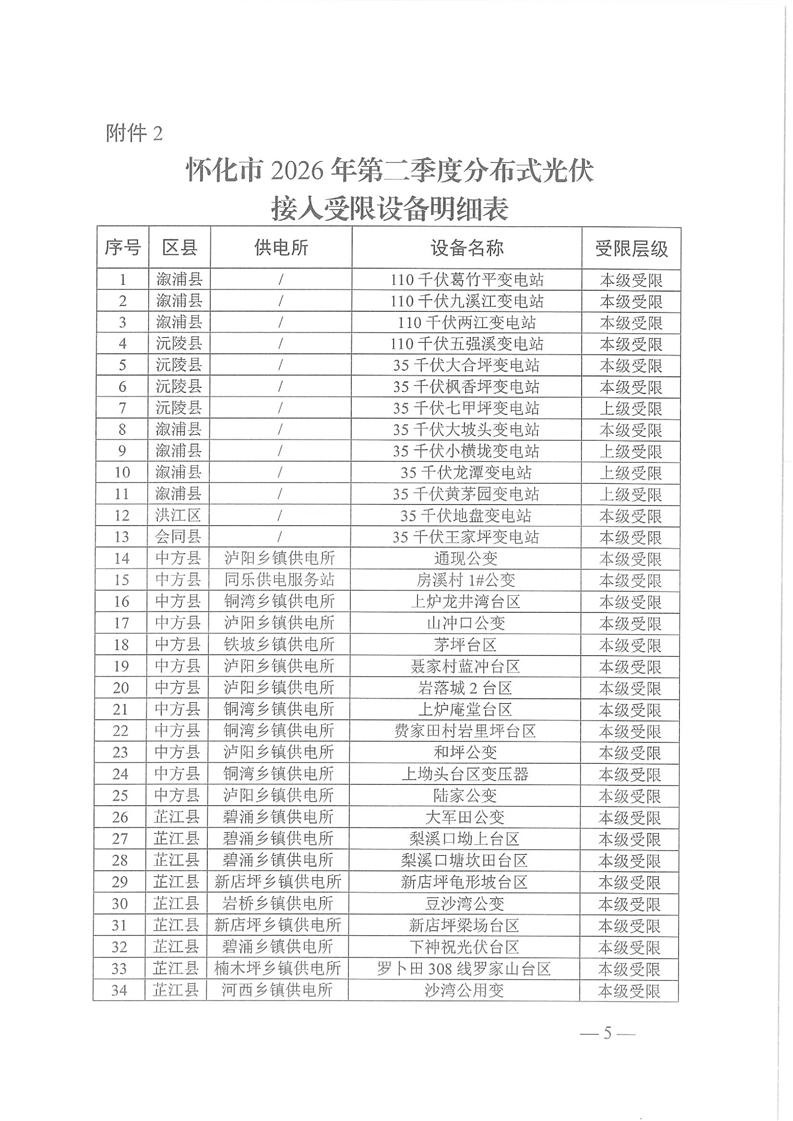 附件 2

怀化市 2026 年第二季度分布式光伏
接入受限设备明细表

| 序号 | 区县 | 供电所 | 设备名称 | 受限层级 |
|---|---|---|---|---|
| 1 | 溆浦县 | / | 110 千伏葛竹平变电站 | 本级受限 |
| 2 | 溆浦县 | / | 110 千伏九溪江变电站 | 本级受限 |
| 3 | 溆浦县 | / | 110 千伏两江变电站 | 本级受限 |
| 4 | 沅陵县 | / | 110 千伏五强溪变电站 | 本级受限 |
| 5 | 沅陵县 | / | 35 千伏大合坪变电站 | 本级受限 |
| 6 | 沅陵县 | / | 35 千伏枫香坪变电站 | 本级受限 |
| 7 | 沅陵县 | / | 35 千伏七甲坪变电站 | 上级受限 |
| 8 | 溆浦县 | / | 35 千伏大坡头变电站 | 本级受限 |
| 9 | 溆浦县 | / | 35 千伏小横垅变电站 | 上级受限 |
| 10 | 溆浦县 | / | 35 千伏龙潭变电站 | 上级受限 |
| 11 | 溆浦县 | / | 35 千伏黄茅园变电站 | 上级受限 |
| 12 | 洪江区 | / | 35 千伏地盘变电站 | 本级受限 |
| 13 | 会同县 | / | 35 千伏王家坪变电站 | 本级受限 |
| 14 | 中方县 | 泸阳乡镇供电所 | 通现公变 | 本级受限 |
| 15 | 中方县 | 同乐供电服务站 | 房溪村 1#公变 | 本级受限 |
| 16 | 中方县 | 铜湾乡镇供电所 | 上炉龙井湾台区 | 本级受限 |
| 17 | 中方县 | 泸阳乡镇供电所 | 山冲口公变 | 本级受限 |
| 18 | 中方县 | 铁坡乡镇供电所 | 茅坪台区 | 本级受限 |
| 19 | 中方县 | 泸阳乡镇供电所 | 聂家村蓝冲台区 | 本级受限 |
| 20 | 中方县 | 泸阳乡镇供电所 | 岩落城 2 台区 | 本级受限 |
| 21 | 中方县 | 铜湾乡镇供电所 | 上炉庵堂台区 | 本级受限 |
| 22 | 中方县 | 铜湾乡镇供电所 | 费家田村岩里坪台区 | 本级受限 |
| 23 | 中方县 | 泸阳乡镇供电所 | 和坪公变 | 本级受限 |
| 24 | 中方县 | 铜湾乡镇供电所 | 上坳头台区变压器 | 本级受限 |
| 25 | 中方县 | 泸阳乡镇供电所 | 陆家公变 | 本级受限 |
| 26 | 芷江县 | 碧涌乡镇供电所 | 大军田公变 | 本级受限 |
| 27 | 芷江县 | 碧涌乡镇供电所 | 梨溪口坳上台区 | 本级受限 |
| 28 | 芷江县 | 碧涌乡镇供电所 | 梨溪口塘坎田台区 | 本级受限 |
| 29 | 芷江县 | 新店坪乡镇供电所 | 新店坪龟形坡台区 | 本级受限 |
| 30 | 芷江县 | 岩桥乡镇供电所 | 豆沙湾公变 | 本级受限 |
| 31 | 芷江县 | 新店坪乡镇供电所 | 新店坪梁场台区 | 本级受限 |
| 32 | 芷江县 | 碧涌乡镇供电所 | 下神祝光伏台区 | 本级受限 |
| 33 | 芷江县 | 楠木坪乡镇供电所 | 罗卜田 308 线罗家山台区 | 本级受限 |
| 34 | 芷江县 | 河西乡镇供电所 | 沙湾公用变 | 本级受限 |

— 5 —